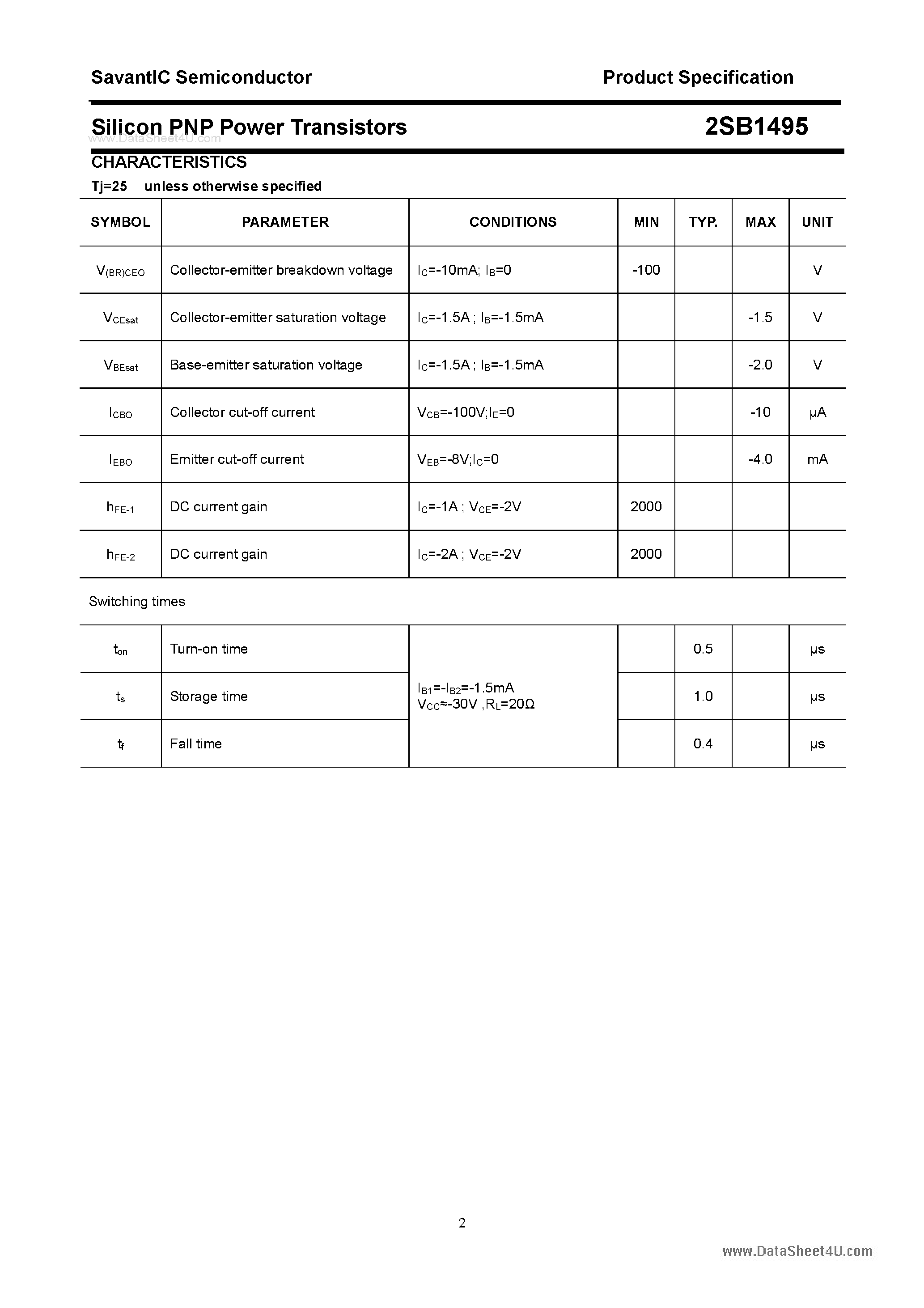 SavantIC Semiconductor Product Specification

Silicon PNP Power Transistors 2SB1495

CHARACTERISTICS

Tj=25 unless otherwise specified

| SYMBOL | PARAMETER | CONDITIONS | MIN | TYP. | MAX | UNIT |
|---|---|---|---|---|---|---|
| $V_{(BR)CEO}$ | Collector-emitter breakdown voltage | $I_C$=-10mA; $I_B$=0 | -100 | | | V |
| $V_{CEsat}$ | Collector-emitter saturation voltage | $I_C$=-1.5A ; $I_B$=-1.5mA | | | -1.5 | V |
| $V_{BEsat}$ | Base-emitter saturation voltage | $I_C$=-1.5A ; $I_B$=-1.5mA | | | -2.0 | V |
| $I_{CBO}$ | Collector cut-off current | $V_{CB}$=-100V;$I_E$=0 | | | -10 | μA |
| $I_{EBO}$ | Emitter cut-off current | $V_{EB}$=-8V;$I_C$=0 | | | -4.0 | mA |
| $h_{FE-1}$ | DC current gain | $I_C$=-1A ; $V_{CE}$=-2V | 2000 | | | |
| $h_{FE-2}$ | DC current gain | $I_C$=-2A ; $V_{CE}$=-2V | 2000 | | | |

Switching times

| $t_{on}$ | Turn-on time | $I_{B1}$=-$I_{B2}$=-1.5mA $V_{CC}$≈-30V ,$R_L$=20Ω | | 0.5 | | μs |
|---|---|---|---|---|---|---|
| $t_s$ | Storage time | | | 1.0 | | μs |
| $t_f$ | Fall time | | | 0.4 | | μs |

2

www.DataSheet4U.com